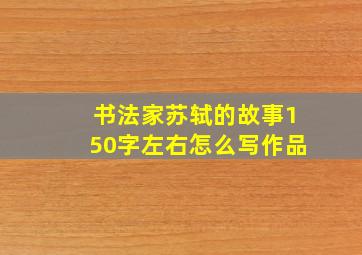 书法家苏轼的故事150字左右怎么写作品